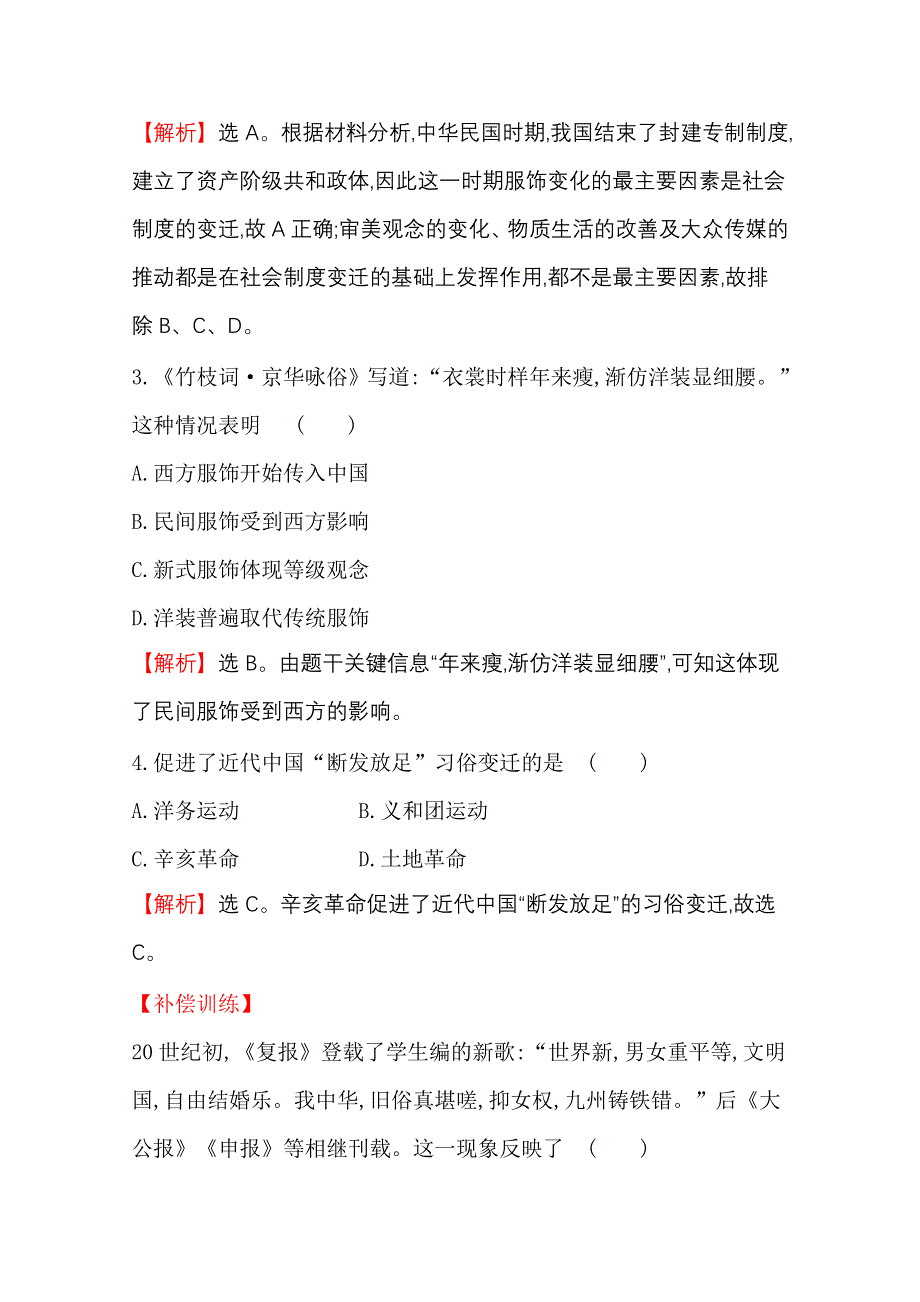 【解析】选 A。根据材料分析,中华民国时期,我国结束了封建专制制度,建立了资产阶级共和政体,因此这一时期服饰变化的最主要因素是社会制度的变迁,故 A 正确;审美观念的变化、物质生活的改善及大众传媒的推动都是在社会制度变迁的基础上发挥作用,都不是最主要因素,故排除 B、C、D。

3.《竹枝词·京华咏俗》写道:“衣裳时样年来瘦,渐仿洋装显细腰。”这种情况表明 ( )

A.西方服饰开始传入中国

B.民间服饰受到西方影响

C.新式服饰体现等级观念

D.洋装普遍取代传统服饰

【解析】选 B。由题干关键信息“年来瘦,渐仿洋装显细腰”,可知这体现了民间服饰受到西方的影响。

4.促进了近代中国“断发放足”习俗变迁的是 ( )

A.洋务运动 B.义和团运动

C.辛亥革命 D.土地革命

【解析】选 C。辛亥革命促进了近代中国“断发放足”的习俗变迁,故选 C。

【补偿训练】

20 世纪初,《复报》登载了学生编的新歌:“世界新,男女重平等,文明国,自由结婚乐。我中华,旧俗真堪嗟,抑女权,九州铸铁错。”后《大公报》《申报》等相继刊载。这一现象反映了 ( )